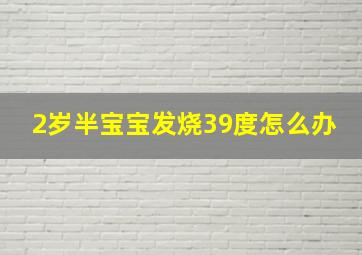 2岁半宝宝发烧39度怎么办